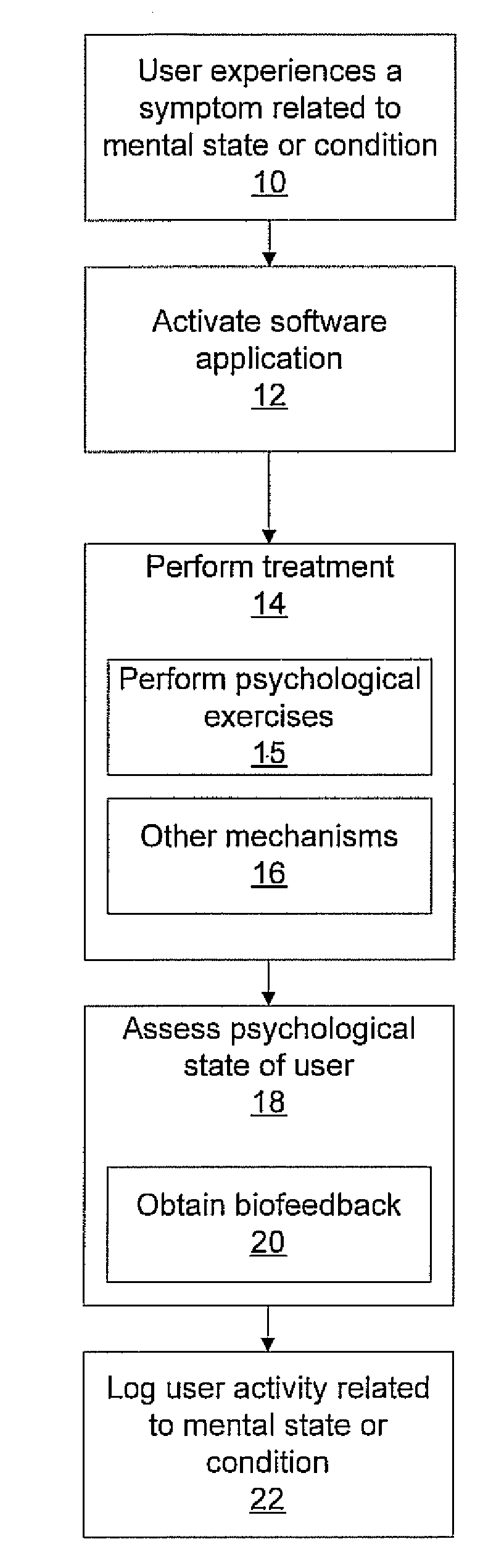 User experiences a symptom related to mental state or condition
10

Activate software application
12

Perform treatment
14

Perform psychological exercises
15

Other mechanisms
16

Assess psychological state of user
18

Obtain biofeedback
20

Log user activity related to mental state or condition
22